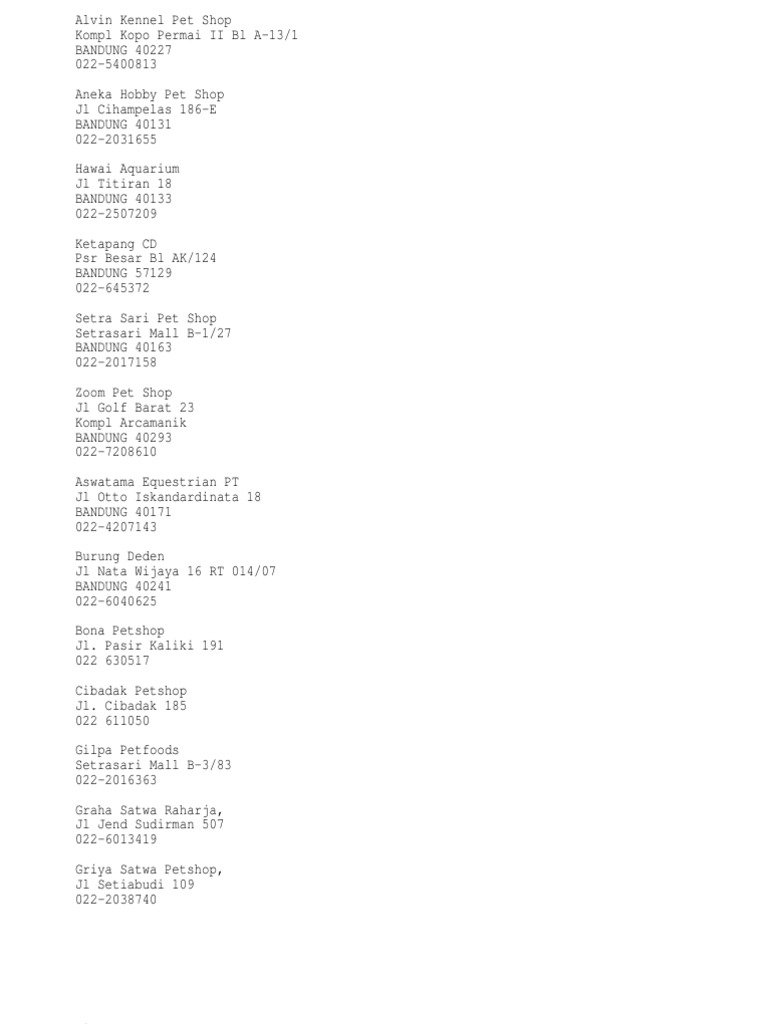 Alvin Kennel Pet Shop
Kompl Kopo Permai II Bl A-13/1
BANDUNG 40227
022-5400813

Aneka Hobby Pet Shop
Jl Cihampelas 186-E
BANDUNG 40131
022-2031655

Hawai Aquarium
Jl Titiran 18
BANDUNG 40133
022-2507209

Ketapang CD
Psr Besar Bl AK/124
BANDUNG 57129
022-645372

Setra Sari Pet Shop
Setrasari Mall B-1/27
BANDUNG 40163
022-2017158

Zoom Pet Shop
Jl Golf Barat 23
Kompl Arcamanik
BANDUNG 40293
022-7208610

Aswatama Equestrian PT
Jl Otto Iskandardinata 18
BANDUNG 40171
022-4207143

Burung Deden
Jl Nata Wijaya 16 RT 014/07
BANDUNG 40241
022-6040625

Bona Petshop
Jl. Pasir Kaliki 191
022 630517

Cibadak Petshop
Jl. Cibadak 185
022 611050

Gilpa Petfoods
Setrasari Mall B-3/83
022-2016363

Graha Satwa Raharja,
Jl Jend Sudirman 507
022-6013419

Griya Satwa Petshop,
Jl Setiabudi 109
022-2038740